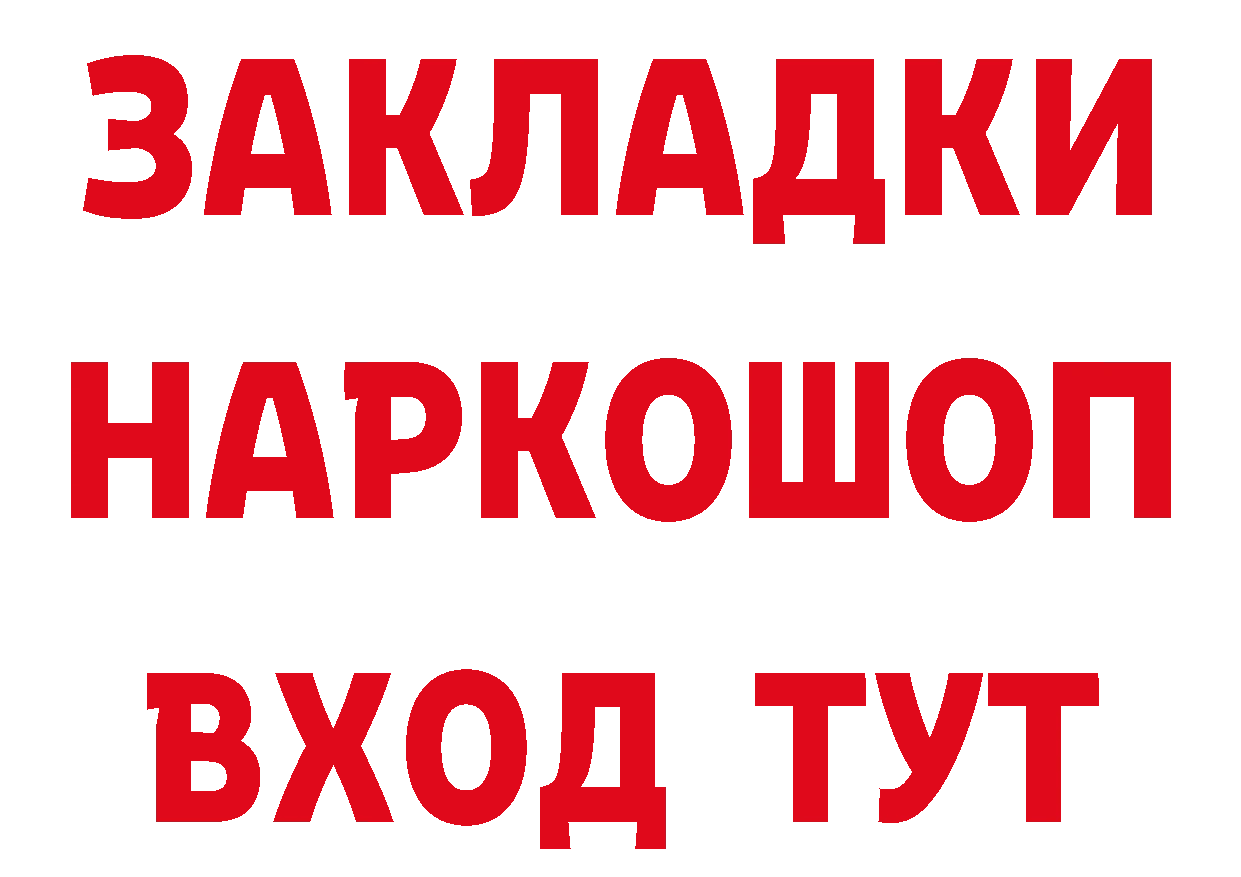 ЗАКЛАДКИ НАРКОШОП ВХОД ТУТ